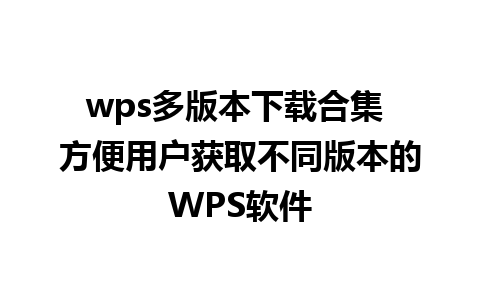 wps多版本下载合集 方便用户获取不同版本的WPS软件